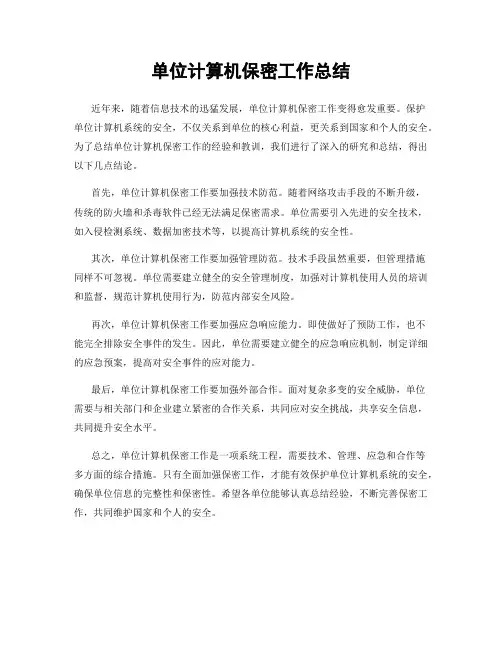 单位计算机保密工作总结

近年来，随着信息技术的迅猛发展，单位计算机保密工作变得愈发重要。保护单位计算机系统的安全，不仅关系到单位的核心利益，更关系到国家和个人的安全。为了总结单位计算机保密工作的经验和教训，我们进行了深入的研究和总结，得出以下几点结论。

首先，单位计算机保密工作要加强技术防范。随着网络攻击手段的不断升级，传统的防火墙和杀毒软件已经无法满足保密需求。单位需要引入先进的安全技术，如入侵检测系统、数据加密技术等，以提高计算机系统的安全性。

其次，单位计算机保密工作要加强管理防范。技术手段虽然重要，但管理措施同样不可忽视。单位需要建立健全的安全管理制度，加强对计算机使用人员的培训和监督，规范计算机使用行为，防范内部安全风险。

再次，单位计算机保密工作要加强应急响应能力。即使做好了预防工作，也不能完全排除安全事件的发生。因此，单位需要建立健全的应急响应机制，制定详细的应急预案，提高对安全事件的应对能力。

最后，单位计算机保密工作要加强外部合作。面对复杂多变的安全威胁，单位需要与相关部门和企业建立紧密的合作关系，共同应对安全挑战，共享安全信息，共同提升安全水平。

总之，单位计算机保密工作是一项系统工程，需要技术、管理、应急和合作等多方面的综合措施。只有全面加强保密工作，才能有效保护单位计算机系统的安全，确保单位信息的完整性和保密性。希望各单位能够认真总结经验，不断完善保密工作，共同维护国家和个人的安全。